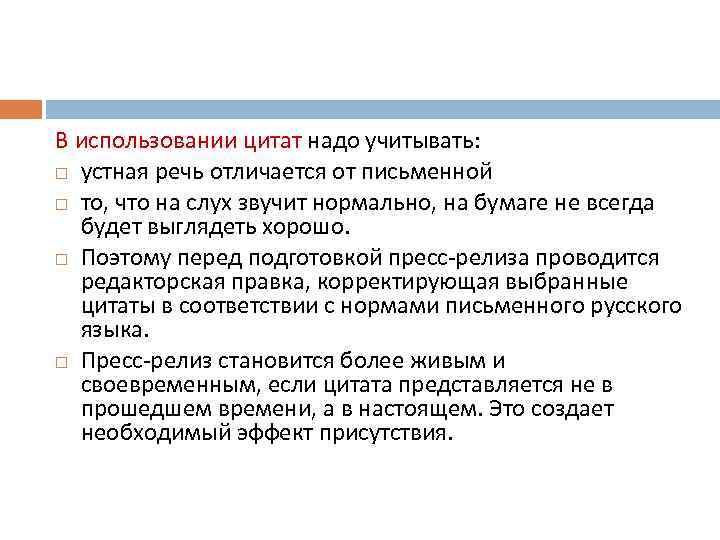 В использовании цитат надо учитывать:

□ устная речь отличается от письменной

□ то, что на слух звучит нормально, на бумаге не всегда будет выглядеть хорошо.

□ Поэтому перед подготовкой пресс-релиза проводится редакторская правка, корректирующая выбранные цитаты в соответствии с нормами письменного русского языка.

□ Пресс-релиз становится более живым и своевременным, если цитата представляется не в прошедшем времени, а в настоящем. Это создает необходимый эффект присутствия.